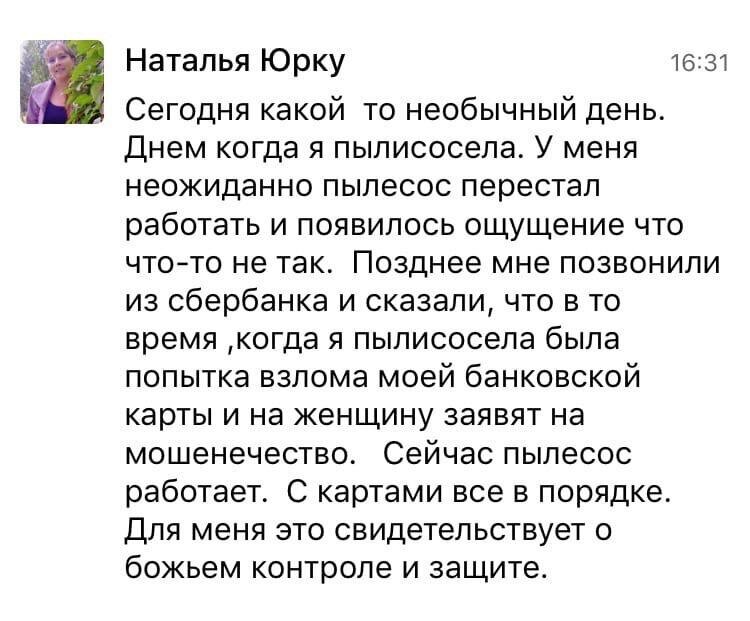 Наталья Юрку
16:31

Сегодня какой  то необычный день. Днем когда я пылисосела. У меня неожиданно пылесос перестал работать и появилось ощущение что что-то не так.  Позднее мне позвонили из сбербанка и сказали, что в то время ,когда я пылисосела была попытка взлома моей банковской карты и на женщину заявят на мошенечество.   Сейчас пылесос работает.  С картами все в порядке. Для меня это свидетельствует о божьем контроле и защите.